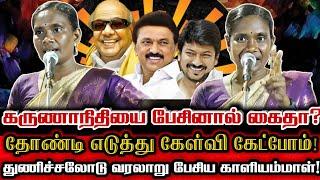 கருணாநிதியை பேசினால் கைதா?
தோண்டி எடுத்து கேள்வி கேட்போம்!
துணிச்சலோடு வரலாறு பேசிய காளியம்மாள்!